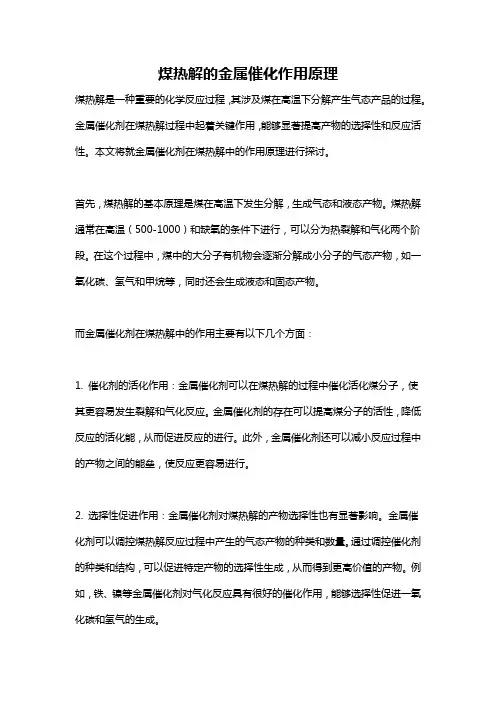 煤热解的金属催化作用原理

煤热解是一种重要的化学反应过程，其涉及煤在高温下分解产生气态产品的过程。金属催化剂在煤热解过程中起着关键作用，能够显著提高产物的选择性和反应活性。本文将就金属催化剂在煤热解中的作用原理进行探讨。

首先，煤热解的基本原理是煤在高温下发生分解，生成气态和液态产物。煤热解通常在高温（500-1000）和缺氧的条件下进行，可以分为热裂解和气化两个阶段。在这个过程中，煤中的大分子有机物会逐渐分解成小分子的气态产物，如一氧化碳、氢气和甲烷等，同时还会生成液态和固态产物。

而金属催化剂在煤热解中的作用主要有以下几个方面：

1. 催化剂的活化作用：金属催化剂可以在煤热解的过程中催化活化煤分子，使其更容易发生裂解和气化反应。金属催化剂的存在可以提高煤分子的活性，降低反应的活化能，从而促进反应的进行。此外，金属催化剂还可以减小反应过程中的产物之间的能垒，使反应更容易进行。

2. 选择性促进作用：金属催化剂对煤热解的产物选择性也有显著影响。金属催化剂可以调控煤热解反应过程中产生的气态产物的种类和数量。通过调控催化剂的种类和结构，可以促进特定产物的选择性生成，从而得到更高价值的产物。例如，铁、镍等金属催化剂对气化反应具有很好的催化作用，能够选择性促进一氧化碳和氢气的生成。